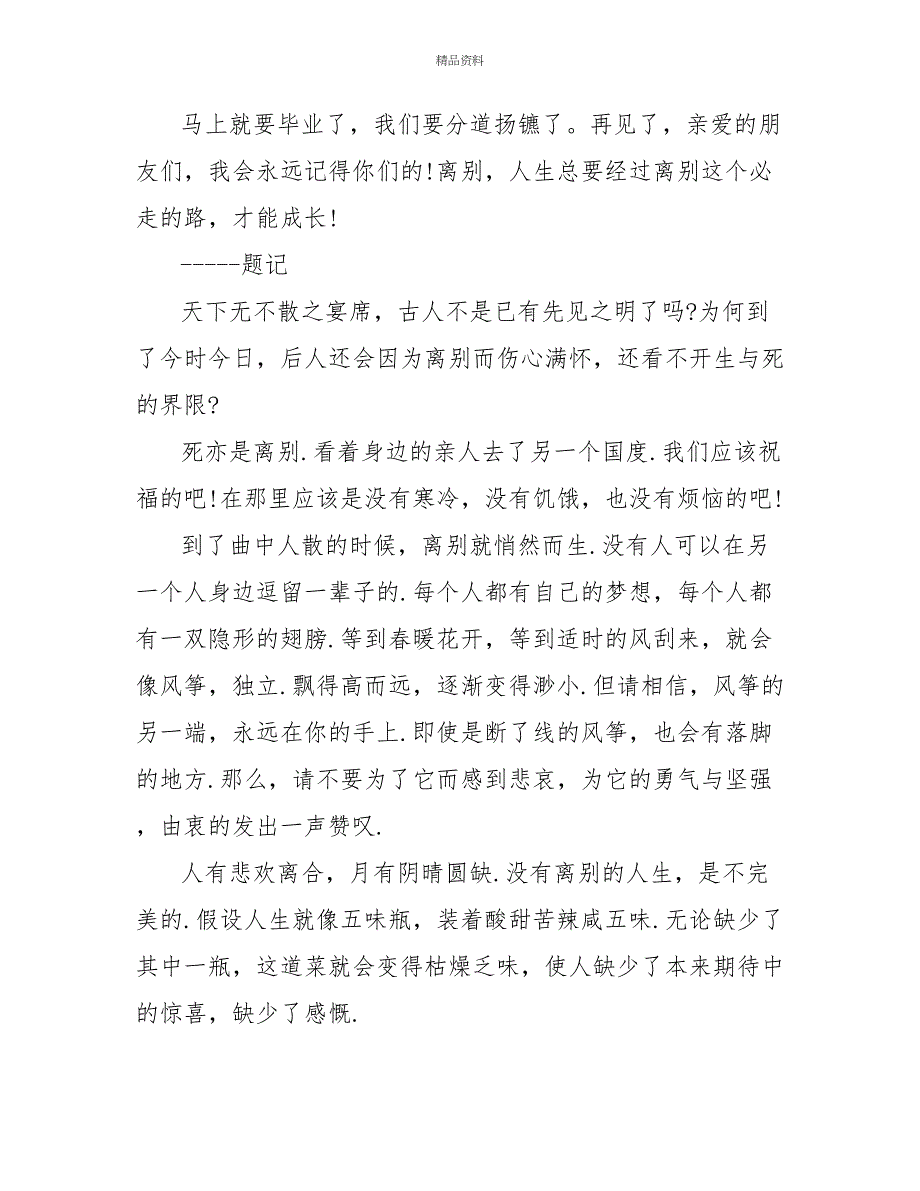 精品资料

马上就要毕业了，我们要分道扬镳了。再见了，亲爱的朋友们，我会永远记得你们的!离别，人生总要经过离别这个必走的路，才能成长!

-----题记

天下无不散之宴席，古人不是已有先见之明了吗?为何到了今时今日，后人还会因为离别而伤心满怀，还看不开生与死的界限?

死亦是离别.看着身边的亲人去了另一个国度.我们应该祝福的吧!在那里应该是没有寒冷，没有饥饿，也没有烦恼的吧!

到了曲中人散的时候，离别就悄然而生.没有人可以在另一个人身边逗留一辈子的.每个人都有自己的梦想，每个人都有一双隐形的翅膀.等到春暖花开，等到适时的风刮来，就会像风筝，独立.飘得高而远，逐渐变得渺小.但请相信，风筝的另一端，永远在你的手上.即使是断了线的风筝，也会有落脚的地方.那么，请不要为了它而感到悲哀，为它的勇气与坚强，由衷的发出一声赞叹.

人有悲欢离合，月有阴晴圆缺.没有离别的人生，是不完美的.假设人生就像五味瓶，装着酸甜苦辣咸五味.无论缺少了其中一瓶，这道菜就会变得枯燥乏味，使人缺少了本来期待中的惊喜，缺少了感慨.